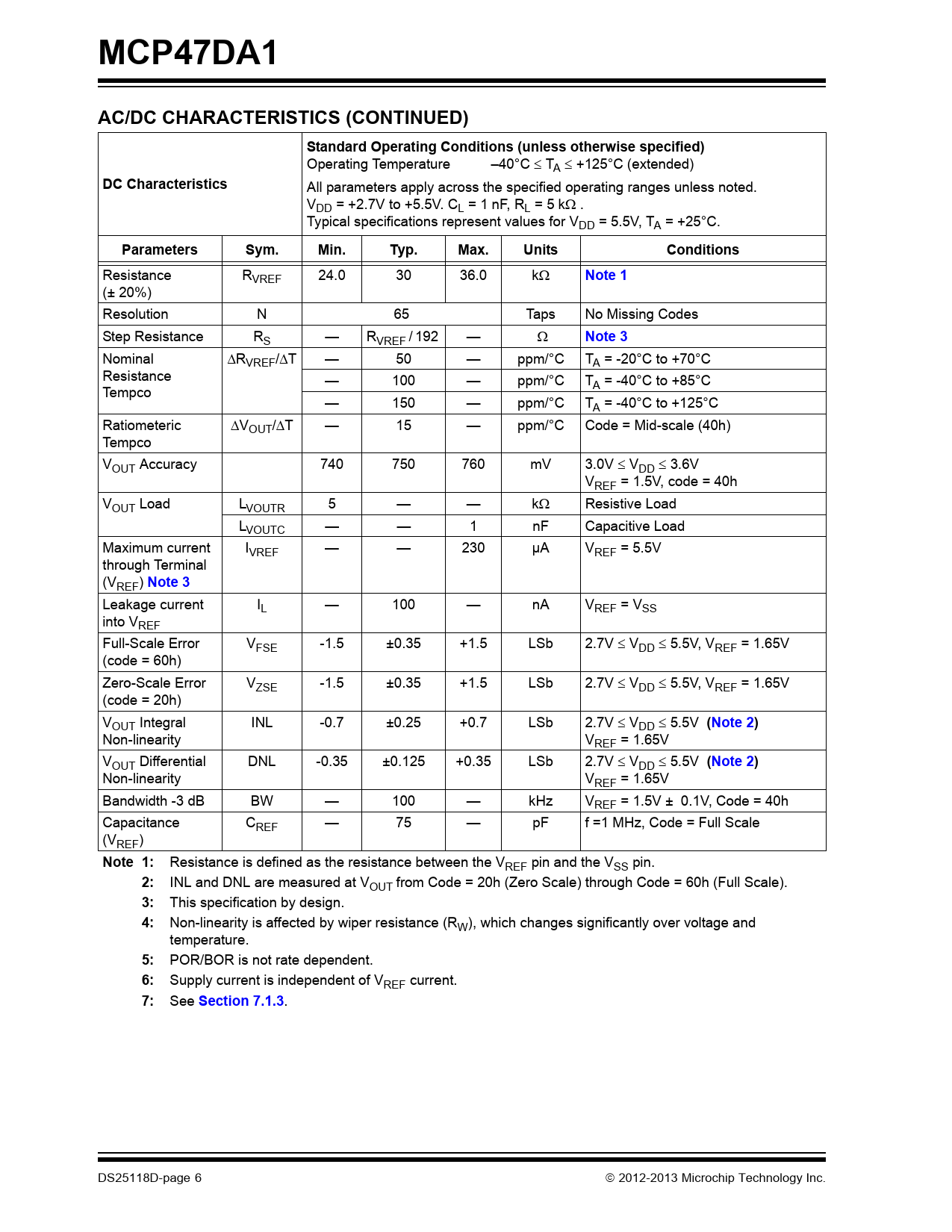 MCP47DA1

AC/DC CHARACTERISTICS (CONTINUED)

| DC Characteristics | | Standard Operating Conditions (unless otherwise specified) Operating Temperature –40°C ≤ $T_A$ ≤ +125°C (extended) All parameters apply across the specified operating ranges unless noted. $V_{DD}$ = +2.7V to +5.5V. $C_L$ = 1 nF, $R_L$ = 5 kΩ . Typical specifications represent values for $V_{DD}$ = 5.5V, $T_A$ = +25°C. | | | | |
|---|---|---|---|---|---|---|
| Parameters | Sym. | Min. | Typ. | Max. | Units | Conditions |
| Resistance (± 20%) | $R_{VREF}$ | 24.0 | 30 | 36.0 | kΩ | Note 1 |
| Resolution | N | 65 | | | Taps | No Missing Codes |
| Step Resistance | $R_S$ | — | $R_{VREF}$ / 192 | — | Ω | Note 3 |
| Nominal Resistance Tempco | $\Delta R_{VREF}/\Delta T$ | — | 50 | — | ppm/°C | $T_A$ = -20°C to +70°C |
| | | — | 100 | — | ppm/°C | $T_A$ = -40°C to +85°C |
| | | — | 150 | — | ppm/°C | $T_A$ = -40°C to +125°C |
| Ratiometeric Tempco | $\Delta V_{OUT}/\Delta T$ | — | 15 | — | ppm/°C | Code = Mid-scale (40h) |
| $V_{OUT}$ Accuracy | | 740 | 750 | 760 | mV | 3.0V ≤ $V_{DD}$ ≤ 3.6V $V_{REF}$ = 1.5V, code = 40h |
| $V_{OUT}$ Load | $L_{VOUTR}$ | 5 | — | — | kΩ | Resistive Load |
| | $L_{VOUTC}$ | — | — | 1 | nF | Capacitive Load |
| Maximum current through Terminal ($V_{REF}$) Note 3 | $I_{VREF}$ | — | — | 230 | µA | $V_{REF}$ = 5.5V |
| Leakage current into $V_{REF}$ | $I_L$ | — | 100 | — | nA | $V_{REF}$ = $V_{SS}$ |
| Full-Scale Error (code = 60h) | $V_{FSE}$ | -1.5 | ±0.35 | +1.5 | LSb | 2.7V ≤ $V_{DD}$ ≤ 5.5V, $V_{REF}$ = 1.65V |
| Zero-Scale Error (code = 20h) | $V_{ZSE}$ | -1.5 | ±0.35 | +1.5 | LSb | 2.7V ≤ $V_{DD}$ ≤ 5.5V, $V_{REF}$ = 1.65V |
| $V_{OUT}$ Integral Non-linearity | INL | -0.7 | ±0.25 | +0.7 | LSb | 2.7V ≤ $V_{DD}$ ≤ 5.5V (Note 2) $V_{REF}$ = 1.65V |
| $V_{OUT}$ Differential Non-linearity | DNL | -0.35 | ±0.125 | +0.35 | LSb | 2.7V ≤ $V_{DD}$ ≤ 5.5V (Note 2) $V_{REF}$ = 1.65V |
| Bandwidth -3 dB | BW | — | 100 | — | kHz | $V_{REF}$ = 1.5V ± 0.1V, Code = 40h |
| Capacitance ($V_{REF}$) | $C_{REF}$ | — | 75 | — | pF | f =1 MHz, Code = Full Scale |

Note 1: Resistance is defined as the resistance between the $V_{REF}$ pin and the $V_{SS}$ pin.
2: INL and DNL are measured at $V_{OUT}$ from Code = 20h (Zero Scale) through Code = 60h (Full Scale).
3: This specification by design.
4: Non-linearity is affected by wiper resistance ($R_W$), which changes significantly over voltage and temperature.
5: POR/BOR is not rate dependent.
6: Supply current is independent of $V_{REF}$ current.
7: See Section 7.1.3.

DS25118D-page 6 © 2012-2013 Microchip Technology Inc.